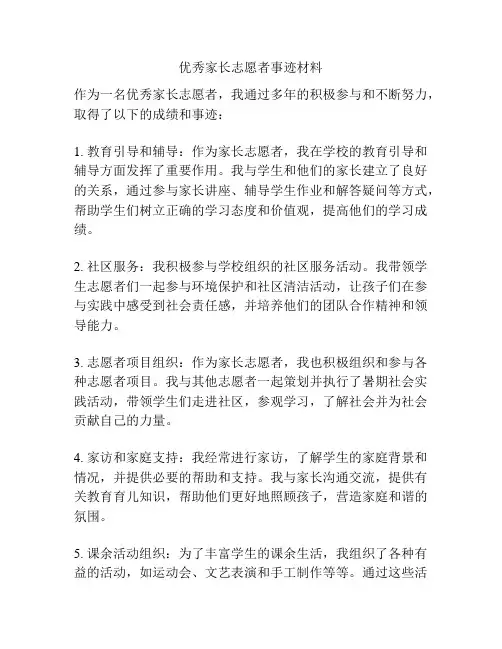 优秀家长志愿者事迹材料

作为一名优秀家长志愿者，我通过多年的积极参与和不断努力，取得了以下的成绩和事迹：

1. 教育引导和辅导：作为家长志愿者，我在学校的教育引导和辅导方面发挥了重要作用。我与学生和他们的家长建立了良好的关系，通过参与家长讲座、辅导学生作业和解答疑问等方式，帮助学生们树立正确的学习态度和价值观，提高他们的学习成绩。

2. 社区服务：我积极参与学校组织的社区服务活动。我带领学生志愿者们一起参与环境保护和社区清洁活动，让孩子们在参与实践中感受到社会责任感，并培养他们的团队合作精神和领导能力。

3. 志愿者项目组织：作为家长志愿者，我也积极组织和参与各种志愿者项目。我与其他志愿者一起策划并执行了暑期社会实践活动，带领学生们走进社区，参观学习，了解社会并为社会贡献自己的力量。

4. 家访和家庭支持：我经常进行家访，了解学生的家庭背景和情况，并提供必要的帮助和支持。我与家长沟通交流，提供有关教育育儿知识，帮助他们更好地照顾孩子，营造家庭和谐的氛围。

5. 课余活动组织：为了丰富学生的课余生活，我组织了各种有益的活动，如运动会、文艺表演和手工制作等等。通过这些活